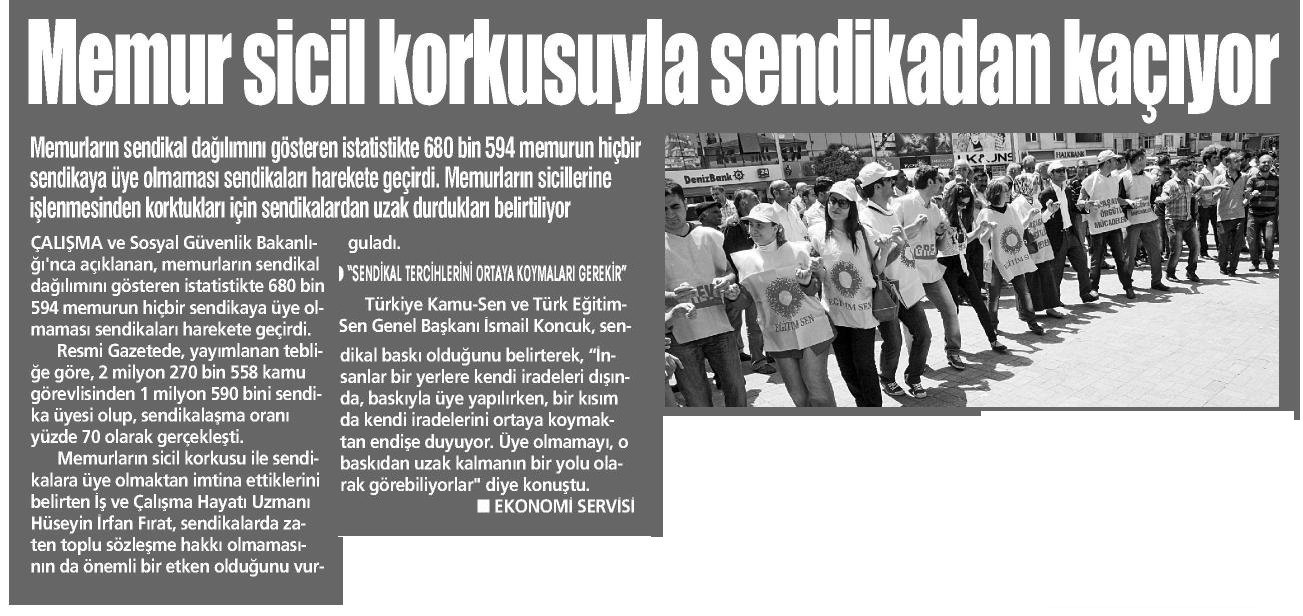 Memur sicil korkusuyla sendikadan kaçıyor

Memurların sendikal dağılımını gösteren istatistikte 680 bin 594 memurun hiçbir sendikaya üye olmaması sendikaları harekete geçirdi. Memurların sicillerine işlenmesinden korktukları için sendikalardan uzak durdukları belirtiliyor

ÇALIŞMA ve Sosyal Güvenlik Bakanlığı'nca açıklanan, memurların sendikal dağılımını gösteren istatistikte 680 bin 594 memurun hiçbir sendikaya üye olmaması sendikaları harekete geçirdi.

Resmi Gazetede, yayımlanan tebliğe göre, 2 milyon 270 bin 558 kamu görevlisinden 1 milyon 590 bini sendika üyesi olup, sendikalaşma oranı yüzde 70 olarak gerçekleşti.

Memurların sicil korkusu ile sendikalara üye olmaktan imtina ettiklerini belirten İş ve Çalışma Hayatı Uzmanı Hüseyin İrfan Fırat, sendikalarda zaten toplu sözleşme hakkı olmamasının da önemli bir etken olduğunu vurguladı.

"SENDİKAL TERCİHLERİNİ ORTAYA KOYMALARI GEREKİR"

Türkiye Kamu-Sen ve Türk Eğitim-Sen Genel Başkanı İsmail Koncuk, sendikal baskı olduğunu belirterek, "İnsanlar bir yerlere kendi iradeleri dışında, baskıyla üye yapılırken, bir kısım da kendi iradelerini ortaya koymaktan endişe duyuyor. Üye olmamayı, o baskıdan uzak kalmanın bir yolu olarak görebiliyorlar" diye konuştu.

■ EKONOMİ SERVİSİ